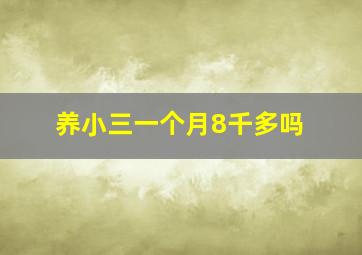 养小三一个月8千多吗